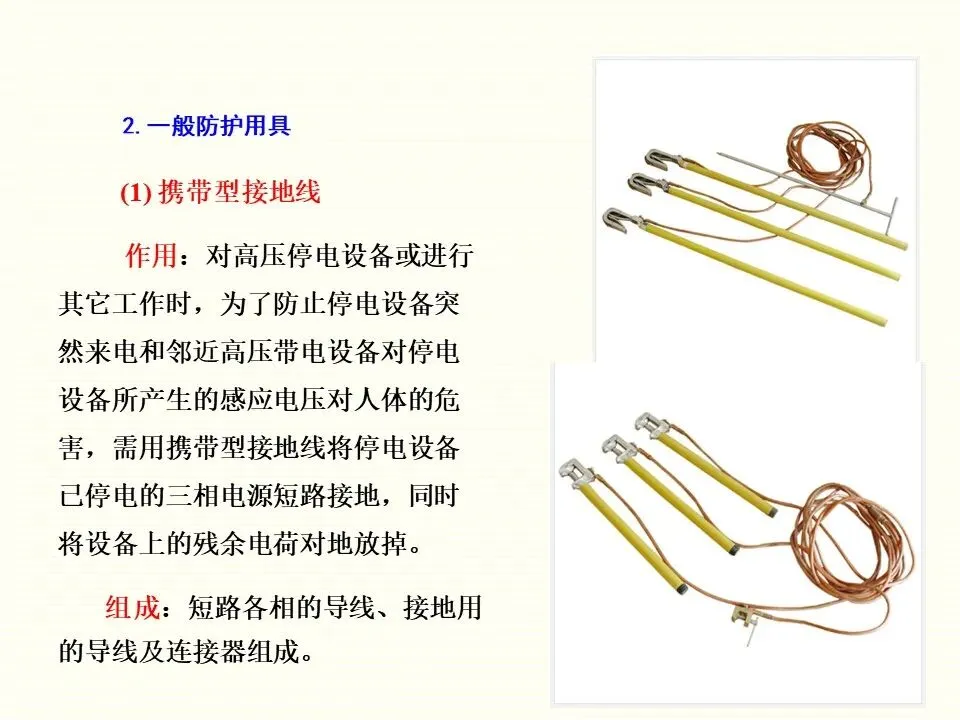 2. 一般防护用具

(1) 携带型接地线

作用：对高压停电设备或进行其它工作时，为了防止停电设备突然来电和邻近高压带电设备对停电设备所产生的感应电压对人体的危害，需用携带型接地线将停电设备已停电的三相电源短路接地，同时将设备上的残余电荷对地放掉。

组成：短路各相的导线、接地用的导线及连接器组成。